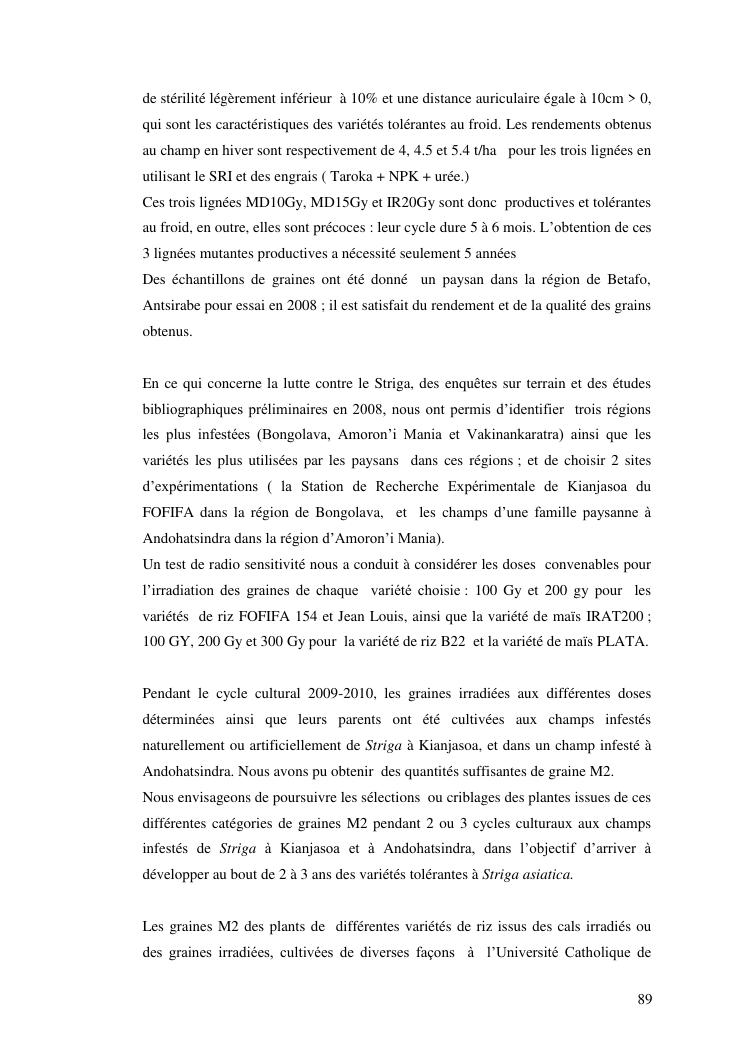 de stérilité légèrement inférieur à 10% et une distance auriculaire égale à 10cm > 0, qui sont les caractéristiques des variétés tolérantes au froid. Les rendements obtenus au champ en hiver sont respectivement de 4, 4.5 et 5.4 t/ha pour les trois lignées en utilisant le SRI et des engrais ( Taroka + NPK + urée.)
Ces trois lignées MD10Gy, MD15Gy et IR20Gy sont donc productives et tolérantes au froid, en outre, elles sont précoces : leur cycle dure 5 à 6 mois. L'obtention de ces 3 lignées mutantes productives a nécessité seulement 5 années
Des échantillons de graines ont été donné un paysan dans la région de Betafo, Antsirabe pour essai en 2008 ; il est satisfait du rendement et de la qualité des grains obtenus.

En ce qui concerne la lutte contre le Striga, des enquêtes sur terrain et des études bibliographiques préliminaires en 2008, nous ont permis d'identifier trois régions les plus infestées (Bongolava, Amoron'i Mania et Vakinankaratra) ainsi que les variétés les plus utilisées par les paysans dans ces régions ; et de choisir 2 sites d'expérimentations ( la Station de Recherche Expérimentale de Kianjasoa du FOFIFA dans la région de Bongolava, et les champs d'une famille paysanne à Andohatsindra dans la région d'Amoron'i Mania).
Un test de radio sensitivité nous a conduit à considérer les doses convenables pour l'irradiation des graines de chaque variété choisie : 100 Gy et 200 gy pour les variétés de riz FOFIFA 154 et Jean Louis, ainsi que la variété de maïs IRAT200 ; 100 GY, 200 Gy et 300 Gy pour la variété de riz B22 et la variété de maïs PLATA.

Pendant le cycle cultural 2009-2010, les graines irradiées aux différentes doses déterminées ainsi que leurs parents ont été cultivées aux champs infestés naturellement ou artificiellement de Striga à Kianjasoa, et dans un champ infesté à Andohatsindra. Nous avons pu obtenir des quantités suffisantes de graine M2.
Nous envisageons de poursuivre les sélections ou criblages des plantes issues de ces différentes catégories de graines M2 pendant 2 ou 3 cycles culturaux aux champs infestés de Striga à Kianjasoa et à Andohatsindra, dans l'objectif d'arriver à développer au bout de 2 à 3 ans des variétés tolérantes à Striga asiatica.

Les graines M2 des plants de différentes variétés de riz issus des cals irradiés ou des graines irradiées, cultivées de diverses façons à l'Université Catholique de

89